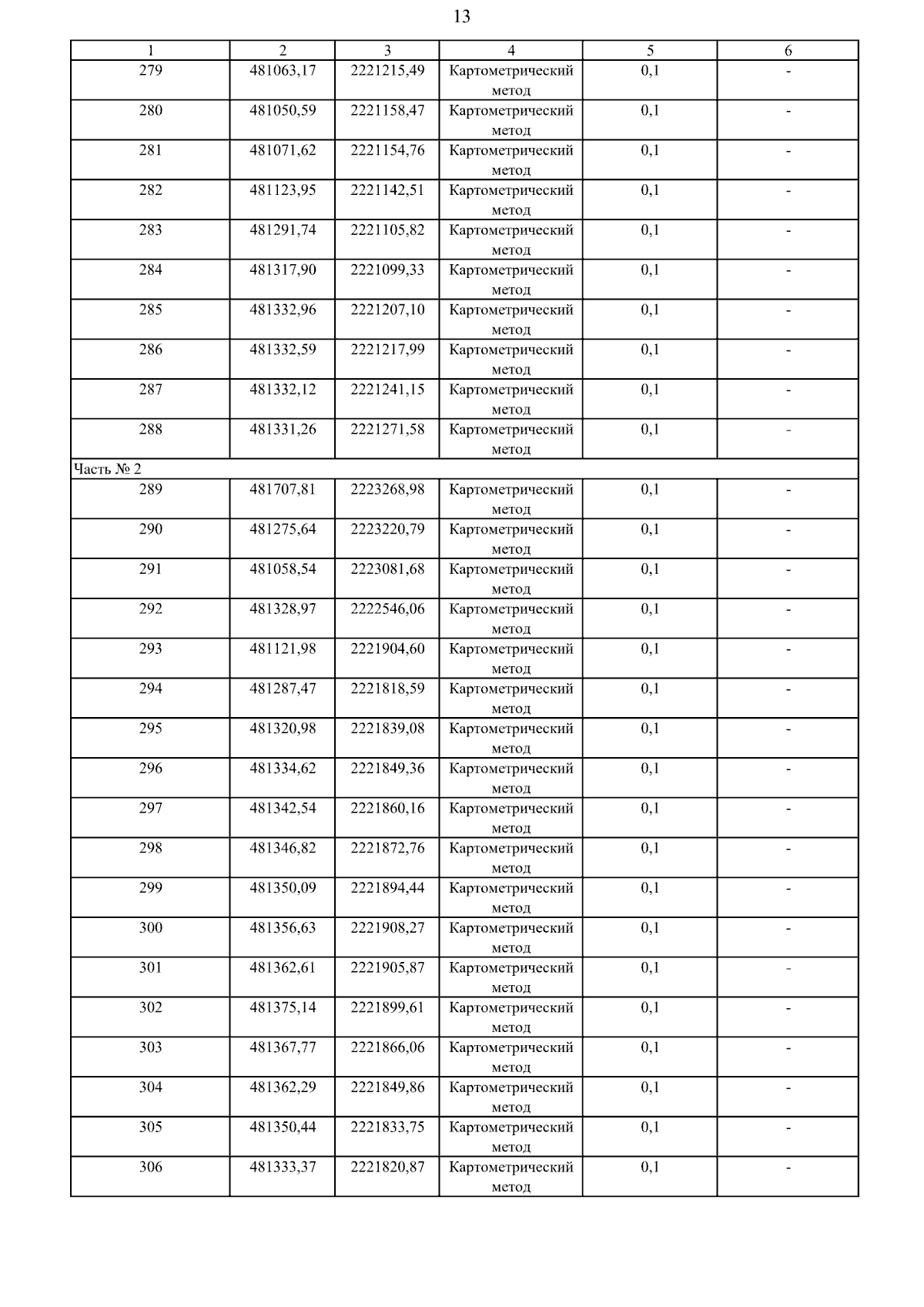 13

| 1 | 2 | 3 | 4 | 5 | 6 |
|---|---|---|---|---|---|
| 279 | 481063,17 | 2221215,49 | Картометрический метод | 0,1 | - |
| 280 | 481050,59 | 2221158,47 | Картометрический метод | 0,1 | - |
| 281 | 481071,62 | 2221154,76 | Картометрический метод | 0,1 | - |
| 282 | 481123,95 | 2221142,51 | Картометрический метод | 0,1 | - |
| 283 | 481291,74 | 2221105,82 | Картометрический метод | 0,1 | - |
| 284 | 481317,90 | 2221099,33 | Картометрический метод | 0,1 | - |
| 285 | 481332,96 | 2221207,10 | Картометрический метод | 0,1 | - |
| 286 | 481332,59 | 2221217,99 | Картометрический метод | 0,1 | - |
| 287 | 481332,12 | 2221241,15 | Картометрический метод | 0,1 | - |
| 288 | 481331,26 | 2221271,58 | Картометрический метод | 0,1 | - |
| Часть № 2 | | | | | |
| 289 | 481707,81 | 2223268,98 | Картометрический метод | 0,1 | - |
| 290 | 481275,64 | 2223220,79 | Картометрический метод | 0,1 | - |
| 291 | 481058,54 | 2223081,68 | Картометрический метод | 0,1 | - |
| 292 | 481328,97 | 2222546,06 | Картометрический метод | 0,1 | - |
| 293 | 481121,98 | 2221904,60 | Картометрический метод | 0,1 | - |
| 294 | 481287,47 | 2221818,59 | Картометрический метод | 0,1 | - |
| 295 | 481320,98 | 2221839,08 | Картометрический метод | 0,1 | - |
| 296 | 481334,62 | 2221849,36 | Картометрический метод | 0,1 | - |
| 297 | 481342,54 | 2221860,16 | Картометрический метод | 0,1 | - |
| 298 | 481346,82 | 2221872,76 | Картометрический метод | 0,1 | - |
| 299 | 481350,09 | 2221894,44 | Картометрический метод | 0,1 | - |
| 300 | 481356,63 | 2221908,27 | Картометрический метод | 0,1 | - |
| 301 | 481362,61 | 2221905,87 | Картометрический метод | 0,1 | - |
| 302 | 481375,14 | 2221899,61 | Картометрический метод | 0,1 | - |
| 303 | 481367,77 | 2221866,06 | Картометрический метод | 0,1 | - |
| 304 | 481362,29 | 2221849,86 | Картометрический метод | 0,1 | - |
| 305 | 481350,44 | 2221833,75 | Картометрический метод | 0,1 | - |
| 306 | 481333,37 | 2221820,87 | Картометрический метод | 0,1 | - |